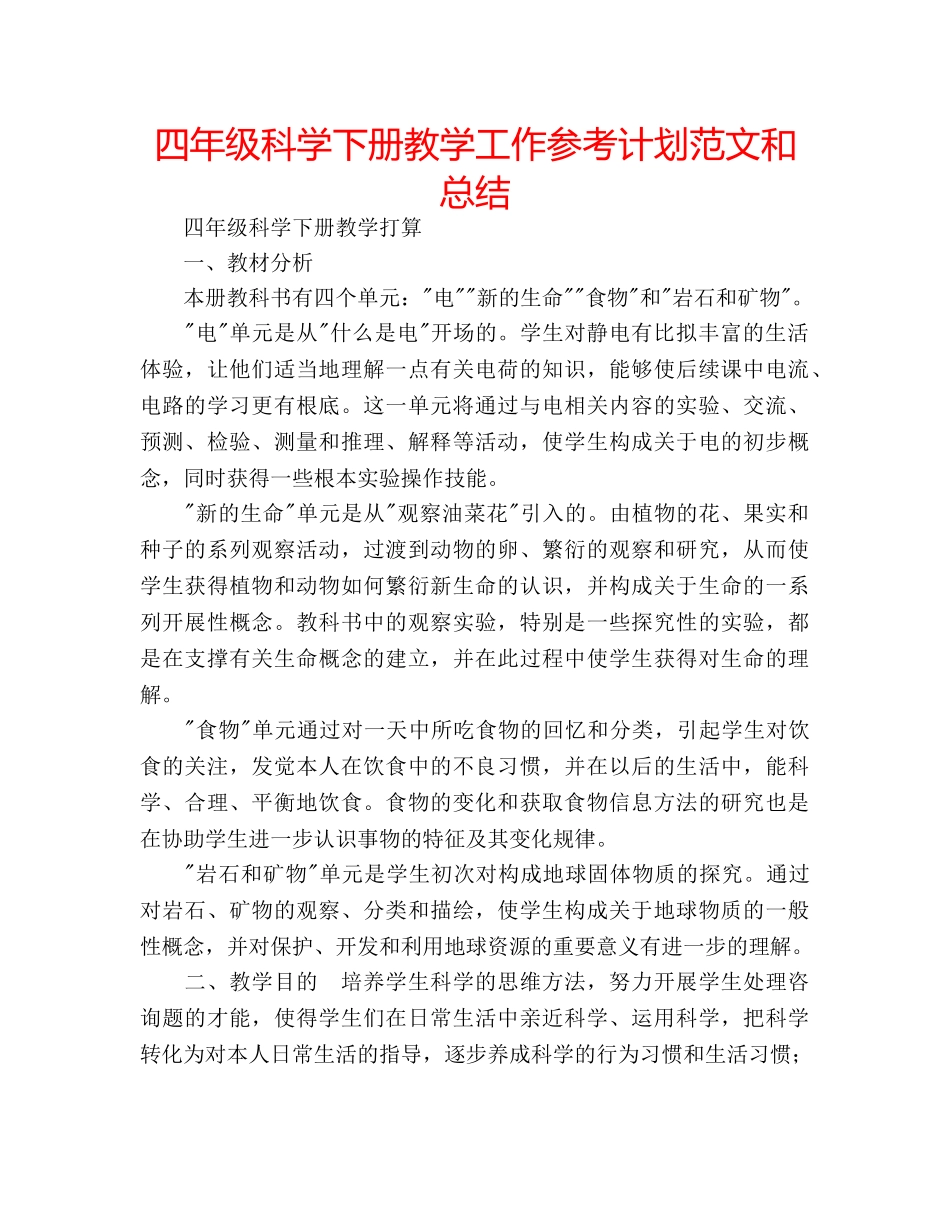 四年级科学下册教学工作参考计划范文和总结

四年级科学下册教学打算

一、教材分析

本册教科书有四个单元："电""新的生命""食物"和"岩石和矿物"。

"电"单元是从"什么是电"开场的。学生对静电有比拟丰富的生活体验，让他们适当地理解一点有关电荷的知识，能够使后续课中电流、电路的学习更有根底。这一单元将通过与电相关内容的实验、交流、预测、检验、测量和推理、解释等活动，使学生构成关于电的初步概念，同时获得一些根本实验操作技能。

"新的生命"单元是从"观察油菜花"引入的。由植物的花、果实和种子的系列观察活动，过渡到动物的卵、繁衍的观察和研究，从而使学生获得植物和动物如何繁衍新生命的认识，并构成关于生命的一系列开展性概念。教科书中的观察实验，特别是一些探究性的实验，都是在支撑有关生命概念的建立，并在此过程中使学生获得对生命的理解。

"食物"单元通过对一天中所吃食物的回忆和分类，引起学生对饮食的关注，发觉本人在饮食中的不良习惯，并在以后的生活中，能科学、合理、平衡地饮食。食物的变化和获取食物信息方法的研究也是在协助学生进一步认识事物的特征及其变化规律。

"岩石和矿物"单元是学生初次对构成地球固体物质的探究。通过对岩石、矿物的观察、分类和描绘，使学生构成关于地球物质的一般性概念，并对保护、开发和利用地球资源的重要意义有进一步的理解。

二、教学目的　培养学生科学的思维方法，努力开展学生处理咨询题的才能，使得学生们在日常生活中亲近科学、运用科学，把科学转化为对本人日常生活的指导，逐步养成科学的行为习惯和生活习惯；